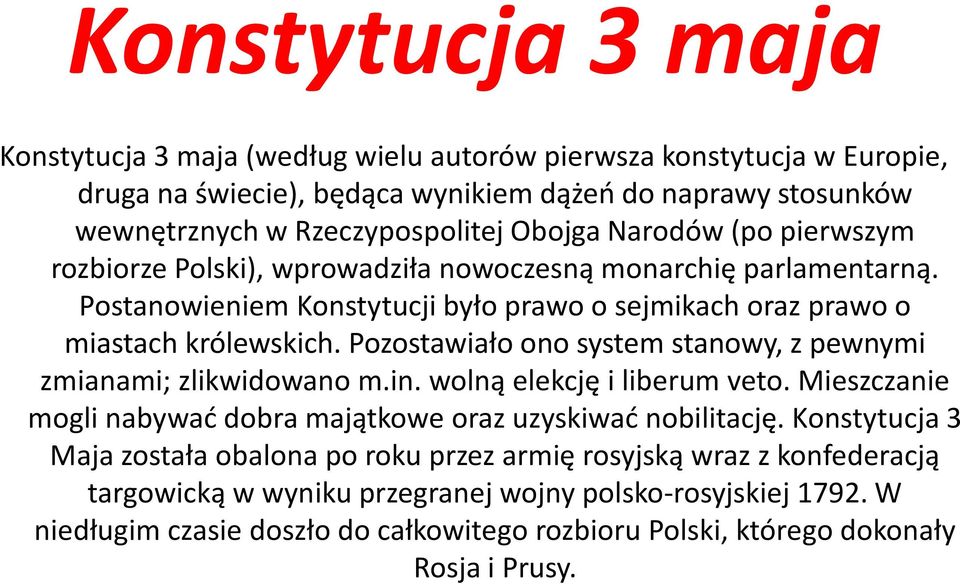 Konstytucja 3 maja

Konstytucja 3 maja (według wielu autorów pierwsza konstytucja w Europie, druga na świecie), będąca wynikiem dążeń do naprawy stosunków wewnętrznych w Rzeczypospolitej Obojga Narodów (po pierwszym rozbiorze Polski), wprowadziła nowoczesną monarchię parlamentarną. Postanowieniem Konstytucji było prawo o sejmikach oraz prawo o miastach królewskich. Pozostawiało ono system stanowy, z pewnymi zmianami; zlikwidowano m.in. wolną elekcję i liberum veto. Mieszczanie mogli nabywać dobra majątkowe oraz uzyskiwać nobilitację. Konstytucja 3 Maja została obalona po roku przez armię rosyjską wraz z konfederacją targowicką w wyniku przegranej wojny polsko-rosyjskiej 1792. W niedługim czasie doszło do całkowitego rozbioru Polski, którego dokonały Rosja i Prusy.